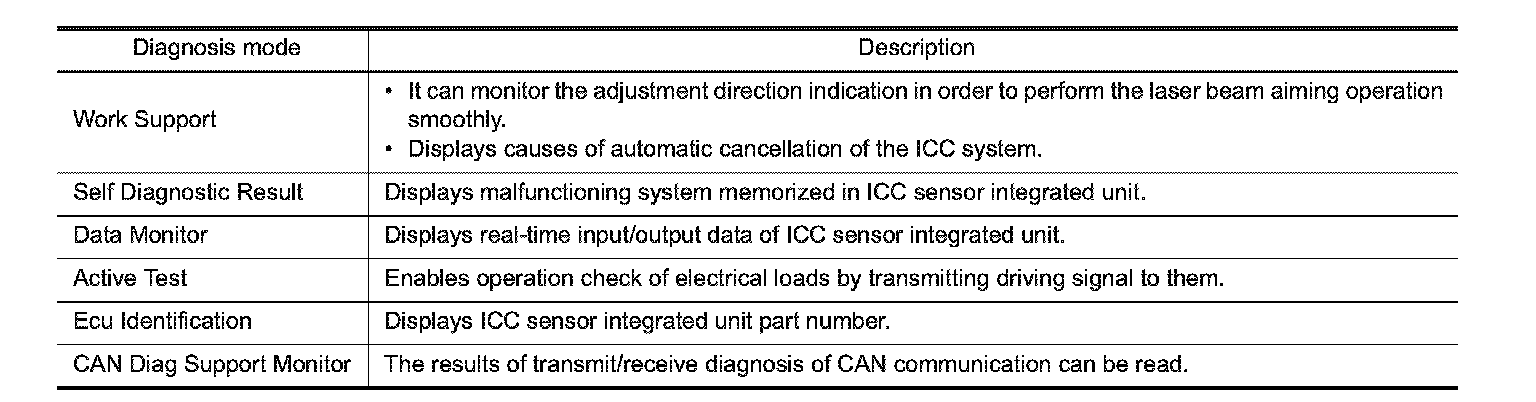 | Diagnosis mode | Description |
|---|---|
| Work Support | • It can monitor the adjustment direction indication in order to perform the laser beam aiming operation smoothly. • Displays causes of automatic cancellation of the ICC system. |
| Self Diagnostic Result | Displays malfunctioning system memorized in ICC sensor integrated unit. |
| Data Monitor | Displays real-time input/output data of ICC sensor integrated unit. |
| Active Test | Enables operation check of electrical loads by transmitting driving signal to them. |
| Ecu Identification | Displays ICC sensor integrated unit part number. |
| CAN Diag Support Monitor | The results of transmit/receive diagnosis of CAN communication can be read. |